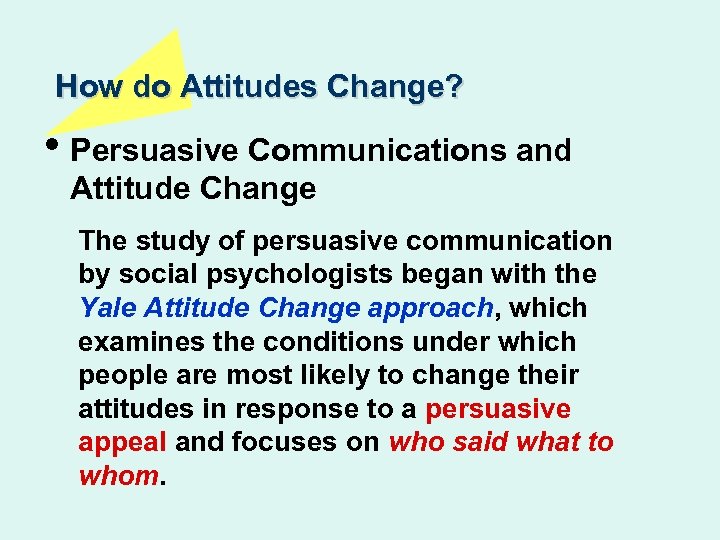 How do Attitudes Change?

• Persuasive Communications and Attitude Change

The study of persuasive communication by social psychologists began with the Yale Attitude Change approach, which examines the conditions under which people are most likely to change their attitudes in response to a persuasive appeal and focuses on who said what to whom.